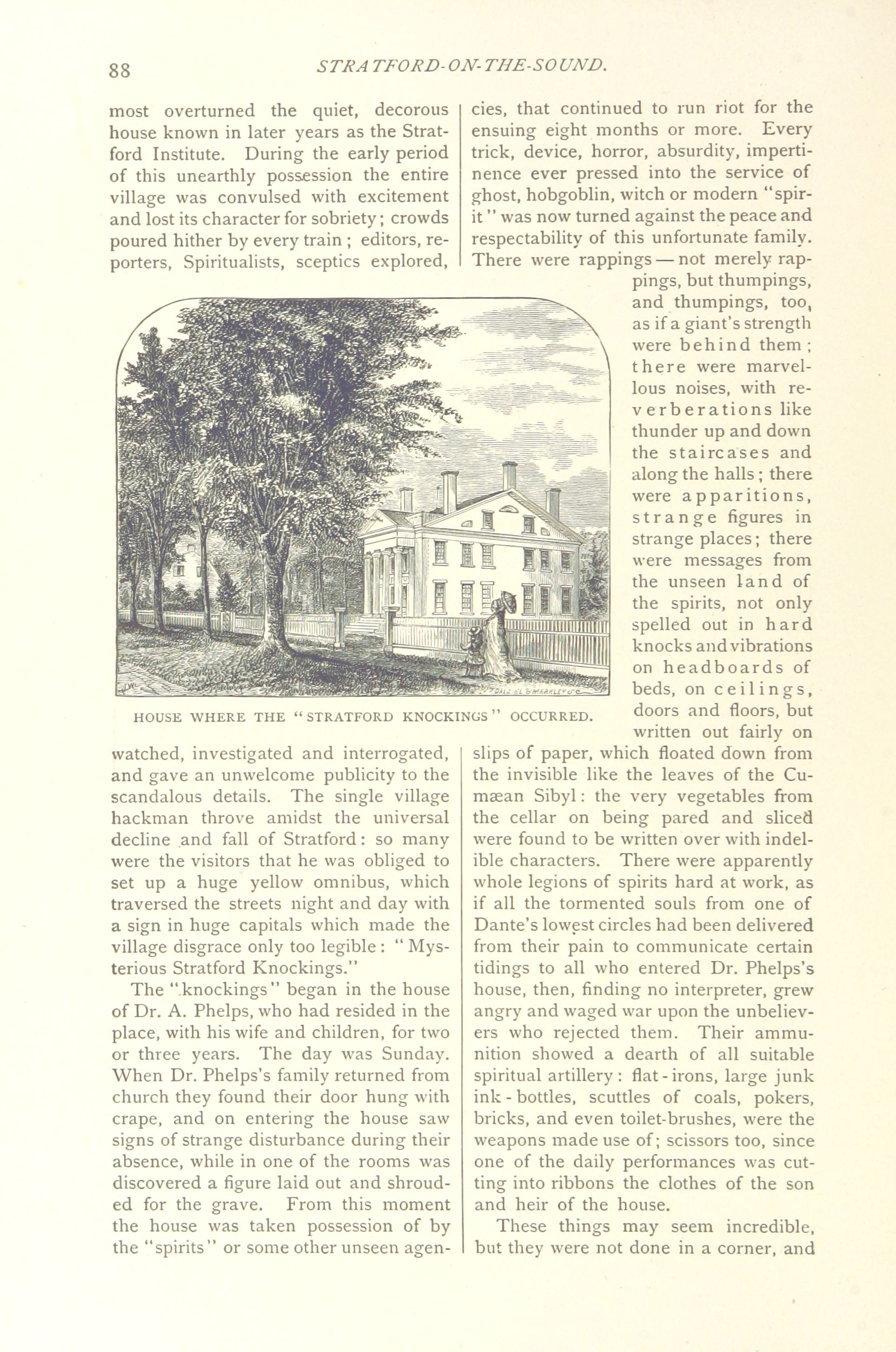 88 STRATFORD-ON-THE-SOUND.

most overturned the quiet, decorous house known in later years as the Stratford Institute. During the early period of this unearthly possession the entire village was convulsed with excitement and lost its character for sobriety; crowds poured hither by every train; editors, reporters, Spiritualists, sceptics explored, watched, investigated and interrogated, and gave an unwelcome publicity to the scandalous details. The single village hackman throve amidst the universal decline and fall of Stratford: so many were the visitors that he was obliged to set up a huge yellow omnibus, which traversed the streets night and day with a sign in huge capitals which made the village disgrace only too legible: "Mysterious Stratford Knockings."

The "knockings" began in the house of Dr. A. Phelps, who had resided in the place, with his wife and children, for two or three years. The day was Sunday. When Dr. Phelps's family returned from church they found their door hung with crape, and on entering the house saw signs of strange disturbance during their absence, while in one of the rooms was discovered a figure laid out and shrouded for the grave. From this moment the house was taken possession of by the "spirits" or some other unseen agencies, that continued to run riot for the ensuing eight months or more. Every trick, device, horror, absurdity, impertinence ever pressed into the service of ghost, hobgoblin, witch or modern "spirit" was now turned against the peace and respectability of this unfortunate family. There were rappings — not merely rappings, but thumpings, and thumpings, too, as if a giant's strength were behind them; there were marvellous noises, with reverberations like thunder up and down the staircases and along the halls; there were apparitions, strange figures in strange places; there were messages from the unseen land of the spirits, not only spelled out in hard knocks and vibrations on headboards of beds, on ceilings, doors and floors, but written out fairly on slips of paper, which floated down from the invisible like the leaves of the Cumæan Sibyl: the very vegetables from the cellar on being pared and sliced were found to be written over with indelible characters. There were apparently whole legions of spirits hard at work, as if all the tormented souls from one of Dante's lowest circles had been delivered from their pain to communicate certain tidings to all who entered Dr. Phelps's house, then, finding no interpreter, grew angry and waged war upon the unbelievers who rejected them. Their ammunition showed a dearth of all suitable spiritual artillery: flat-irons, large junk ink-bottles, scuttles of coals, pokers, bricks, and even toilet-brushes, were the weapons made use of; scissors too, since one of the daily performances was cutting into ribbons the clothes of the son and heir of the house.

These things may seem incredible, but they were not done in a corner, and

HOUSE WHERE THE "STRATFORD KNOCKINGS" OCCURRED.